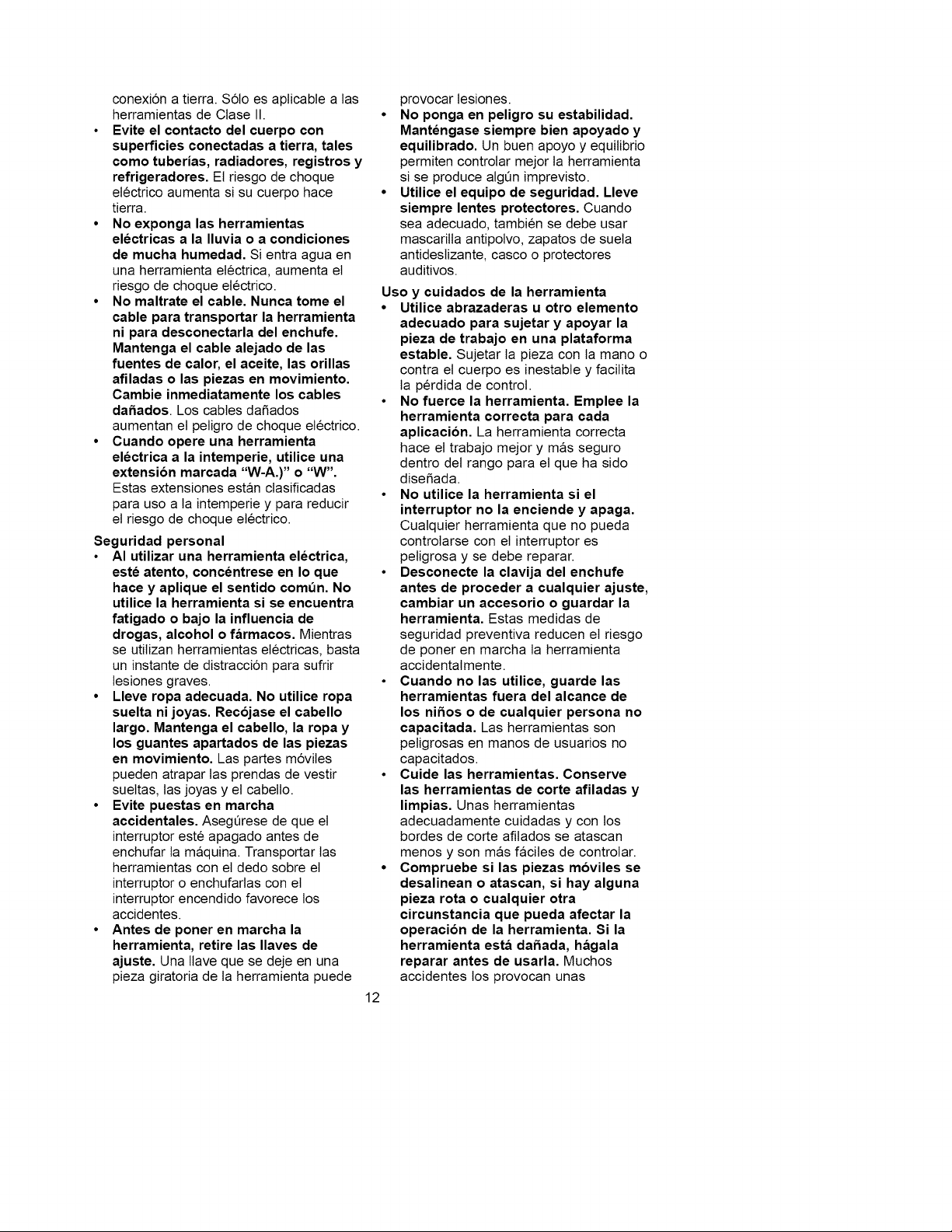 conexión a tierra. Sólo es aplicable a las herramientas de Clase II.

• Evite el contacto del cuerpo con superficies conectadas a tierra, tales como tuberías, radiadores, registros y refrigeradores. El riesgo de choque eléctrico aumenta si su cuerpo hace tierra.

• No exponga las herramientas eléctricas a la lluvia o a condiciones de mucha humedad. Si entra agua en una herramienta eléctrica, aumenta el riesgo de choque eléctrico.

• No maltrate el cable. Nunca tome el cable para transportar la herramienta ni para desconectarla del enchufe. Mantenga el cable alejado de las fuentes de calor, el aceite, las orillas afiladas o las piezas en movimiento. Cambie inmediatamente los cables dañados. Los cables dañados aumentan el peligro de choque eléctrico.

• Cuando opere una herramienta eléctrica a la intemperie, utilice una extensión marcada "W-A.)" o "W". Estas extensiones están clasificadas para uso a la intemperie y para reducir el riesgo de choque eléctrico.

Seguridad personal

• Al utilizar una herramienta eléctrica, esté atento, concéntrese en lo que hace y aplique el sentido común. No utilice la herramienta si se encuentra fatigado o bajo la influencia de drogas, alcohol o fármacos. Mientras se utilizan herramientas eléctricas, basta un instante de distracción para sufrir lesiones graves.

• Lleve ropa adecuada. No utilice ropa suelta ni joyas. Recójase el cabello largo. Mantenga el cabello, la ropa y los guantes apartados de las piezas en movimiento. Las partes móviles pueden atrapar las prendas de vestir sueltas, las joyas y el cabello.

• Evite puestas en marcha accidentales. Asegúrese de que el interruptor esté apagado antes de enchufar la máquina. Transportar las herramientas con el dedo sobre el interruptor o enchufarlas con el interruptor encendido favorece los accidentes.

• Antes de poner en marcha la herramienta, retire las llaves de ajuste. Una llave que se deje en una pieza giratoria de la herramienta puede provocar lesiones.

• No ponga en peligro su estabilidad. Manténgase siempre bien apoyado y equilibrado. Un buen apoyo y equilibrio permiten controlar mejor la herramienta si se produce algún imprevisto.

• Utilice el equipo de seguridad. Lleve siempre lentes protectores. Cuando sea adecuado, también se debe usar mascarilla antipolvo, zapatos de suela antideslizante, casco o protectores auditivos.

Uso y cuidados de la herramienta

• Utilice abrazaderas u otro elemento adecuado para sujetar y apoyar la pieza de trabajo en una plataforma estable. Sujetar la pieza con la mano o contra el cuerpo es inestable y facilita la pérdida de control.

• No fuerce la herramienta. Emplee la herramienta correcta para cada aplicación. La herramienta correcta hace el trabajo mejor y más seguro dentro del rango para el que ha sido diseñada.

• No utilice la herramienta si el interruptor no la enciende y apaga. Cualquier herramienta que no pueda controlarse con el interruptor es peligrosa y se debe reparar.

• Desconecte la clavija del enchufe antes de proceder a cualquier ajuste, cambiar un accesorio o guardar la herramienta. Estas medidas de seguridad preventiva reducen el riesgo de poner en marcha la herramienta accidentalmente.

• Cuando no las utilice, guarde las herramientas fuera del alcance de los niños o de cualquier persona no capacitada. Las herramientas son peligrosas en manos de usuarios no capacitados.

• Cuide las herramientas. Conserve las herramientas de corte afiladas y limpias. Unas herramientas adecuadamente cuidadas y con los bordes de corte afilados se atascan menos y son más fáciles de controlar.

• Compruebe si las piezas móviles se desalinean o atascan, si hay alguna pieza rota o cualquier otra circunstancia que pueda afectar la operación de la herramienta. Si la herramienta está dañada, hágala reparar antes de usarla. Muchos accidentes los provocan unas

12